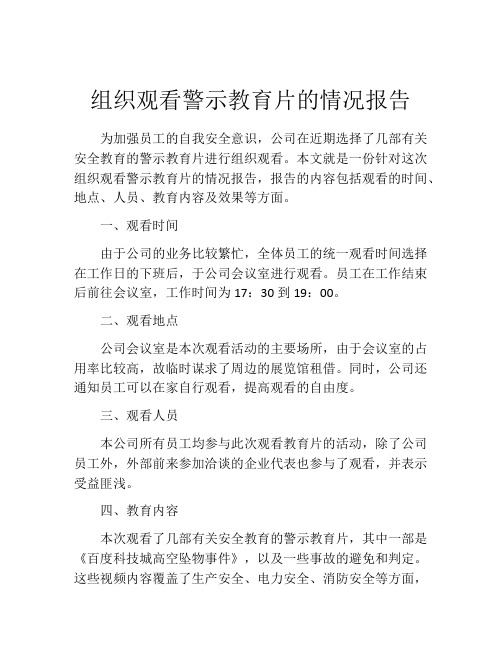 组织观看警示教育片的情况报告

为加强员工的自我安全意识，公司在近期选择了几部有关安全教育的警示教育片进行组织观看。本文就是一份针对这次组织观看警示教育片的情况报告，报告的内容包括观看的时间、地点、人员、教育内容及效果等方面。

一、观看时间

由于公司的业务比较繁忙，全体员工的统一观看时间选择在工作日的下班后，于公司会议室进行观看。员工在工作结束后前往会议室，工作时间为 17：30 到 19：00。

二、观看地点

公司会议室是本次观看活动的主要场所，由于会议室的占用率比较高，故临时谋求了周边的展览馆租借。同时，公司还通知员工可以在家自行观看，提高观看的自由度。

三、观看人员

本公司所有员工均参与此次观看教育片的活动，除了公司员工外，外部前来参加洽谈的企业代表也参与了观看，并表示受益匪浅。

四、教育内容

本次观看了几部有关安全教育的警示教育片，其中一部是《百度科技城高空坠物事件》，以及一些事故的避免和判定。这些视频内容覆盖了生产安全、电力安全、消防安全等方面，